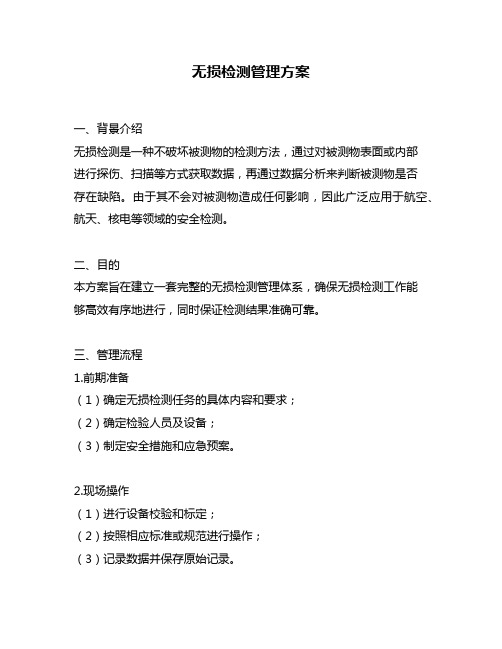 无损检测管理方案

一、背景介绍
无损检测是一种不破坏被测物的检测方法，通过对被测物表面或内部进行探伤、扫描等方式获取数据，再通过数据分析来判断被测物是否存在缺陷。由于其不会对被测物造成任何影响，因此广泛应用于航空、航天、核电等领域的安全检测。

二、目的
本方案旨在建立一套完整的无损检测管理体系，确保无损检测工作能够高效有序地进行，同时保证检测结果准确可靠。

三、管理流程
1.前期准备
（1）确定无损检测任务的具体内容和要求；
（2）确定检验人员及设备；
（3）制定安全措施和应急预案。

2.现场操作
（1）进行设备校验和标定；
（2）按照相应标准或规范进行操作；
（3）记录数据并保存原始记录。